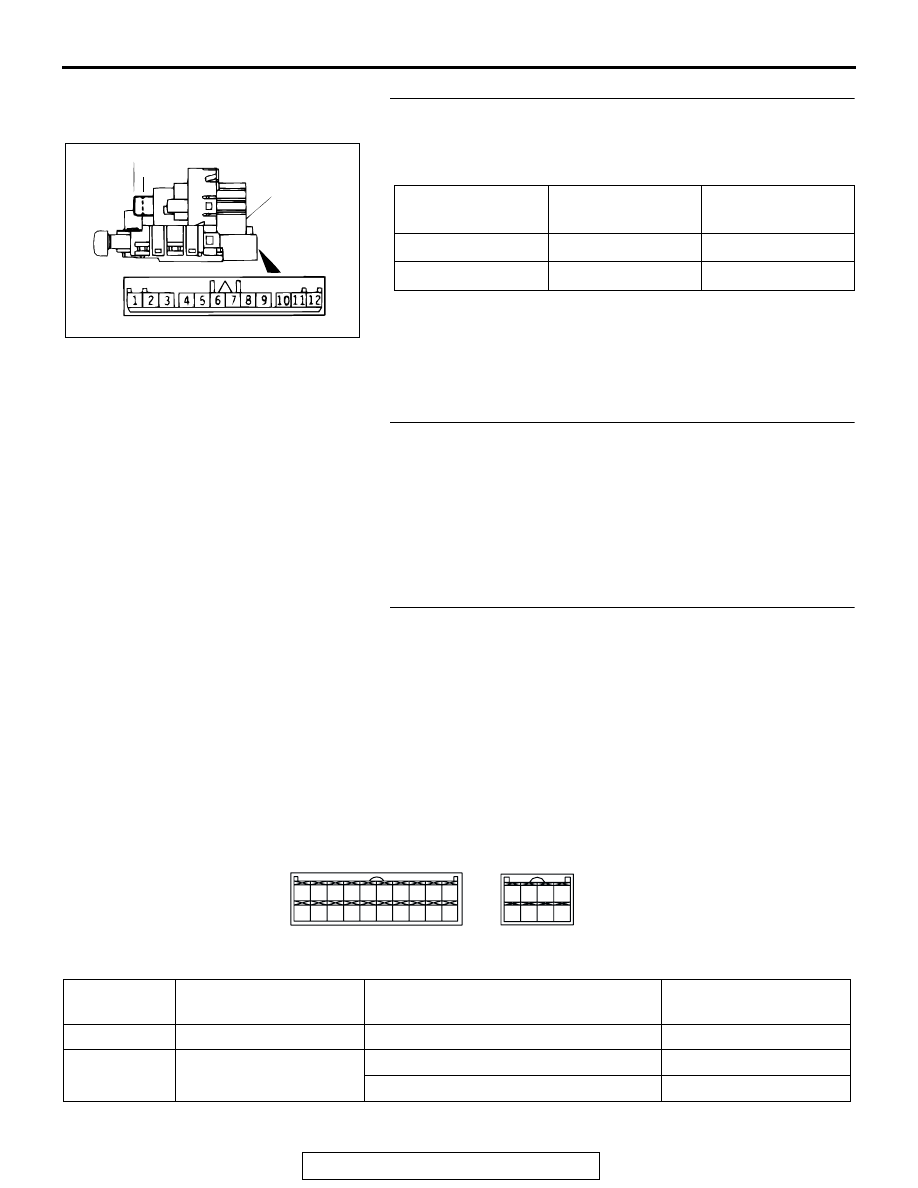 1 2 3 4 5 6 7 8 9 10 11 12